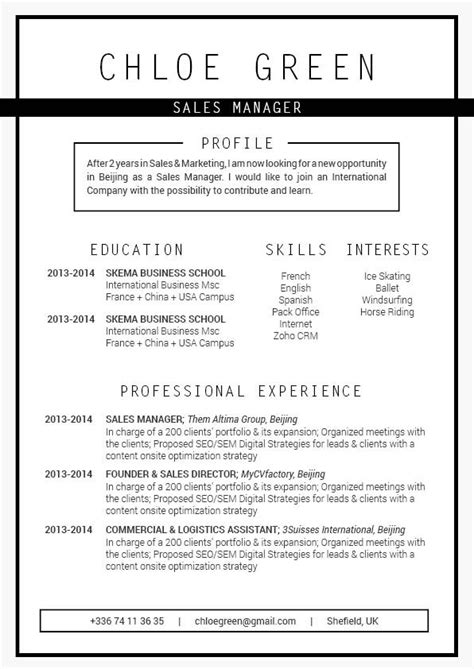 CHLOE GREEN

SALES MANAGER

PROFILE

After 2 years in Sales & Marketing, I am now looking for a new opportunity in Beijing as a Sales Manager. I would like to join an International Company with the possibility to contribute and learn.

EDUCATION

2013-2014 SKEMA BUSINESS SCHOOL
International Business Msc
France + China + USA Campus

2013-2014 SKEMA BUSINESS SCHOOL
International Business Msc
France + China + USA Campus

SKILLS

French
English
Spanish
Pack Office
Internet
Zoho CRM

INTERESTS

Ice Skating
Ballet
Windsurfing
Horse Riding

PROFESSIONAL EXPERIENCE

2013-2014 SALES MANAGER; Them Altima Group, Beijing
In charge of a 200 clients' portfolio & its expansion; Organized meetings with the clients; Proposed SEO/SEM Digital Strategies for leads & clients with a content onsite optimization strategy

2013-2014 FOUNDER & SALES DIRECTOR; MyCVfactory, Beijing
In charge of a 200 clients' portfolio & its expansion; Organized meetings with the clients; Proposed SEO/SEM Digital Strategies for leads & clients with a content onsite optimization strategy

2013-2014 COMMERCIAL & LOGISTICS ASSISTANT; 3Suisses International, Beijing
In charge of a 200 clients' portfolio & its expansion; Organized meetings with the clients; Proposed SEO/SEM Digital Strategies for leads & clients with a content onsite optimization strategy

+336 74 11 36 35 | chloegreen@gmail.com | Shefield, UK